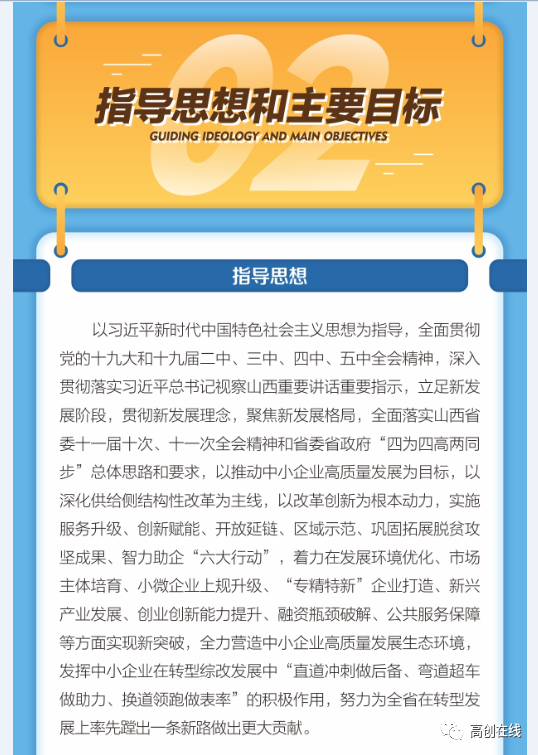 02

指导思想和主要目标

GUIDING IDEOLOGY AND MAIN OBJECTIVES

指导思想

以习近平新时代中国特色社会主义思想为指导，全面贯彻党的十九大和十九届二中、三中、四中、五中全会精神，深入贯彻落实习近平总书记视察山西重要讲话重要指示，立足新发展阶段，贯彻新发展理念，聚焦新发展格局，全面落实山西省委十一届十次、十一次全会精神和省委省政府“四为四高两同步”总体思路和要求，以推动中小企业高质量发展为目标，以深化供给侧结构性改革为主线，以改革创新为根本动力，实施服务升级、创新赋能、开放延链、区域示范、巩固拓展脱贫攻坚成果、智力助企“六大行动”，着力在发展环境优化、市场主体培育、小微企业上规升级、“专精特新”企业打造、新兴产业发展、创业创新能力提升、融资瓶颈破解、公共服务保障等方面实现新突破，全力营造中小企业高质量发展生态环境，发挥中小企业在转型综改发展中“直道冲刺做后备、弯道超车做助力、换道领跑做表率”的积极作用，努力为全省在转型发展上率先蹚出一条新路做出更大贡献。

高创在线